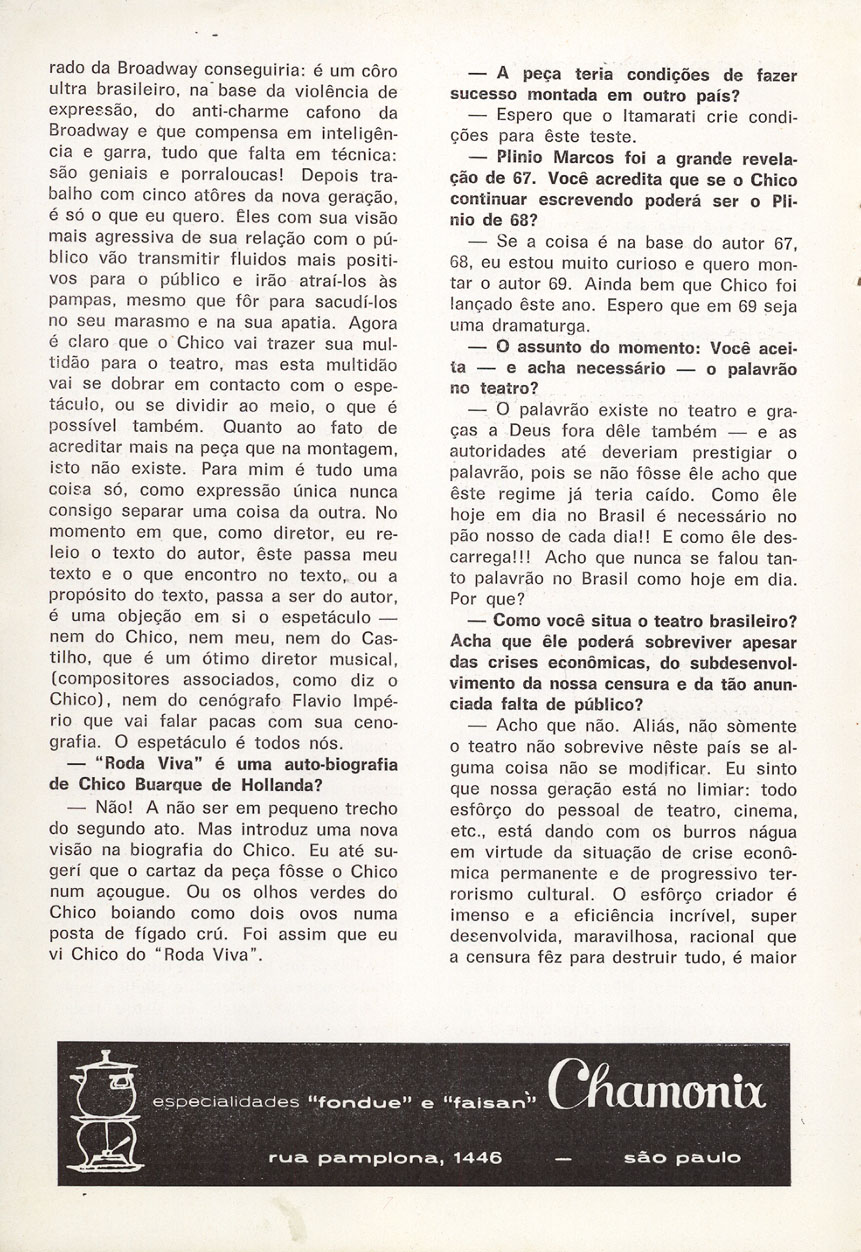 rado da Broadway conseguiria: é um côro ultra brasileiro, na base da violência de expressão, do anti-charme cafono da Broadway e que compensa em inteligência e garra, tudo que falta em técnica: são geniais e porraloucas! Depois trabalho com cinco atôres da nova geração, é só o que eu quero. Êles com sua visão mais agressiva de sua relação com o público vão transmitir fluidos mais positivos para o público e irão atraí-los às pampas, mesmo que fôr para sacudí-los no seu marasmo e na sua apatia. Agora é claro que o Chico vai trazer sua multidão para o teatro, mas esta multidão vai se dobrar em contacto com o espetáculo, ou se dividir ao meio, o que é possível também. Quanto ao fato de acreditar mais na peça que na montagem, isto não existe. Para mim é tudo uma coisa só, como expressão única nunca consigo separar uma coisa da outra. No momento em que, como diretor, eu releio o texto do autor, êste passa meu texto e o que encontro no texto, ou a propósito do texto, passa a ser do autor, é uma objeção em si o espetáculo — nem do Chico, nem meu, nem do Castilho, que é um ótimo diretor musical, (compositores associados, como diz o Chico), nem do cenógrafo Flavio Império que vai falar pacas com sua cenografia. O espetáculo é todos nós.

— "Roda Viva" é uma auto-biografia de Chico Buarque de Hollanda?

— Não! A não ser em pequeno trecho do segundo ato. Mas introduz uma nova visão na biografia do Chico. Eu até sugeri que o cartaz da peça fôsse o Chico num açougue. Ou os olhos verdes do Chico boiando como dois ovos numa posta de fígado crú. Foi assim que eu vi Chico do "Roda Viva".

— A peça teria condições de fazer sucesso montada em outro país?

— Espero que o Itamarati crie condições para êste teste.

— Plinio Marcos foi a grande revelação de 67. Você acredita que se o Chico continuar escrevendo poderá ser o Plinio de 68?

— Se a coisa é na base do autor 67, 68, eu estou muito curioso e quero montar o autor 69. Ainda bem que Chico foi lançado êste ano. Espero que em 69 seja uma dramaturga.

— O assunto do momento: Você aceita — e acha necessário — o palavrão no teatro?

— O palavrão existe no teatro e graças a Deus fora dêle também — e as autoridades até deveriam prestigiar o palavrão, pois se não fôsse êle acho que êste regime já teria caído. Como êle hoje em dia no Brasil é necessário no pão nosso de cada dia!! E como êle descarrega!!! Acho que nunca se falou tanto palavrão no Brasil como hoje em dia. Por que?

— Como você situa o teatro brasileiro? Acha que êle poderá sobreviver apesar das crises econômicas, do subdesenvolvimento da nossa censura e da tão anunciada falta de público?

— Acho que não. Aliás, não sòmente o teatro não sobrevive nêste país se alguma coisa não se modificar. Eu sinto que nossa geração está no limiar: todo esfôrço do pessoal de teatro, cinema, etc., está dando com os burros nágua em virtude da situação de crise econômica permanente e de progressivo terrorismo cultural. O esfôrço criador é imenso e a eficiência incrível, super desenvolvida, maravilhosa, racional que a censura fêz para destruir tudo, é maior

especialidades "fondue" e "faisan" Chamonix

rua pamplona, 1446 — são paulo